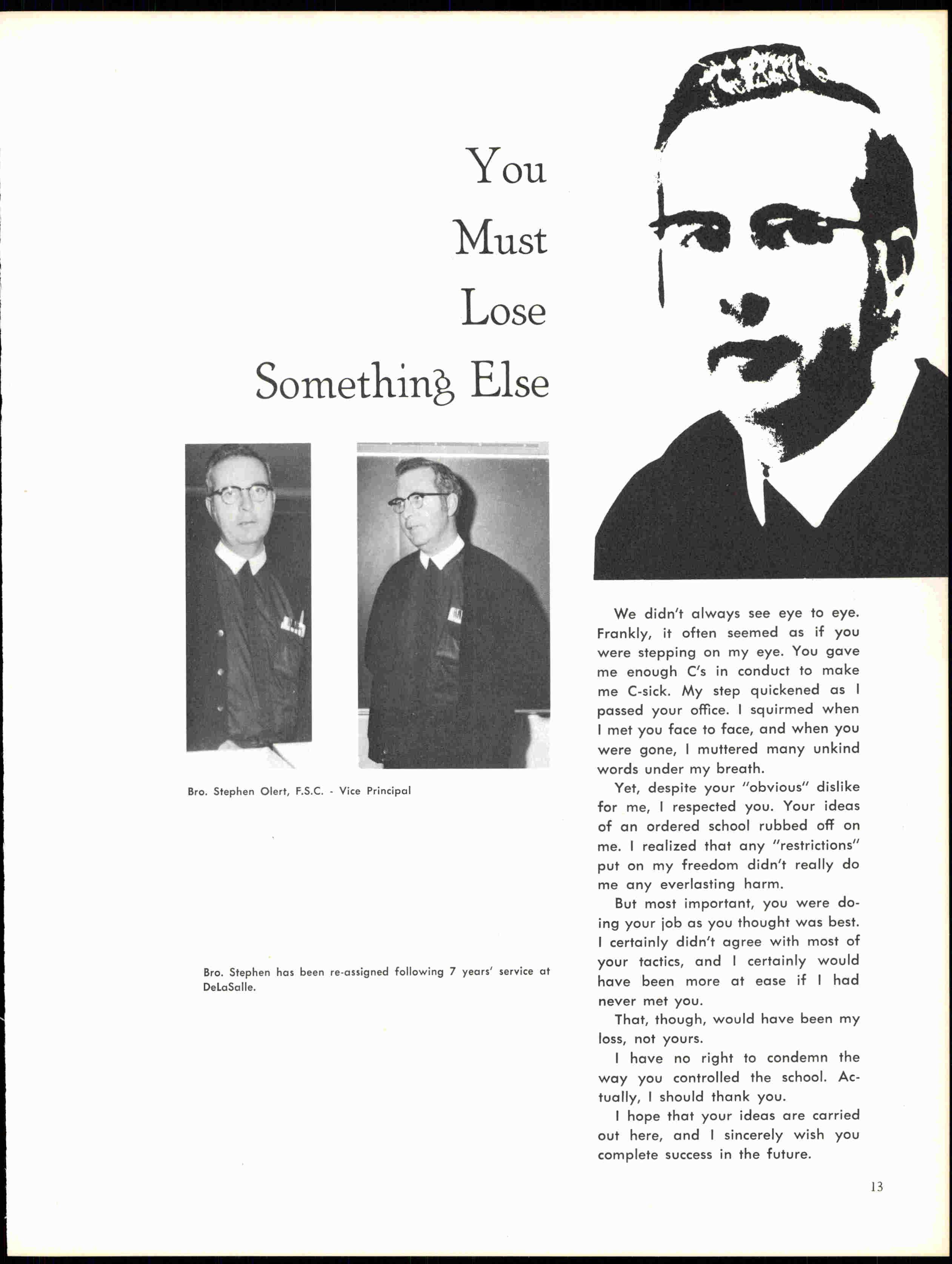 You Must Lose Something Else

Bro. Stephen Olert, F.S.C. - Vice Principal

Bro. Stephen has been re-assigned following 7 years' service at DeLaSalle.

We didn't always see eye to eye. Frankly, it often seemed as if you were stepping on my eye. You gave me enough C's in conduct to make me C-sick. My step quickened as I passed your office. I squirmed when I met you face to face, and when you were gone, I muttered many unkind words under my breath.

Yet, despite your "obvious" dislike for me, I respected you. Your ideas of an ordered school rubbed off on me. I realized that any "restrictions" put on my freedom didn't really do me any everlasting harm.

But most important, you were doing your job as you thought was best. I certainly didn't agree with most of your tactics, and I certainly would have been more at ease if I had never met you.

That, though, would have been my loss, not yours.

I have no right to condemn the way you controlled the school. Actually, I should thank you.

I hope that your ideas are carried out here, and I sincerely wish you complete success in the future.

13